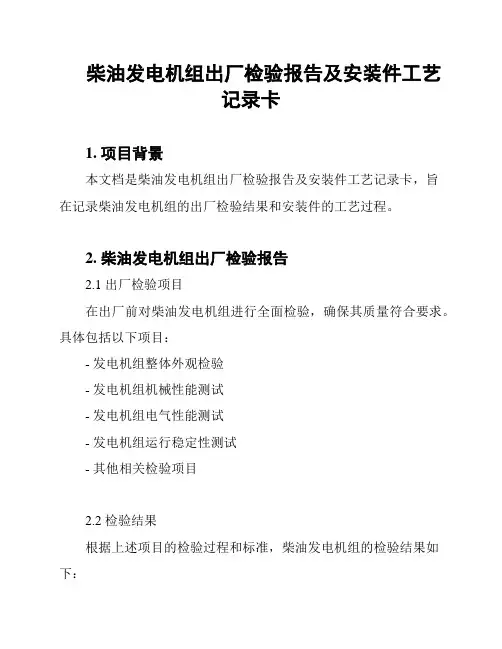 柴油发电机组出厂检验报告及安装件工艺记录卡

1. 项目背景

本文档是柴油发电机组出厂检验报告及安装件工艺记录卡，旨在记录柴油发电机组的出厂检验结果和安装件的工艺过程。

2. 柴油发电机组出厂检验报告

2.1 出厂检验项目

在出厂前对柴油发电机组进行全面检验，确保其质量符合要求。具体包括以下项目：

- 发电机组整体外观检验
- 发电机组机械性能测试
- 发电机组电气性能测试
- 发电机组运行稳定性测试
- 其他相关检验项目

2.2 检验结果

根据上述项目的检验过程和标准，柴油发电机组的检验结果如下：